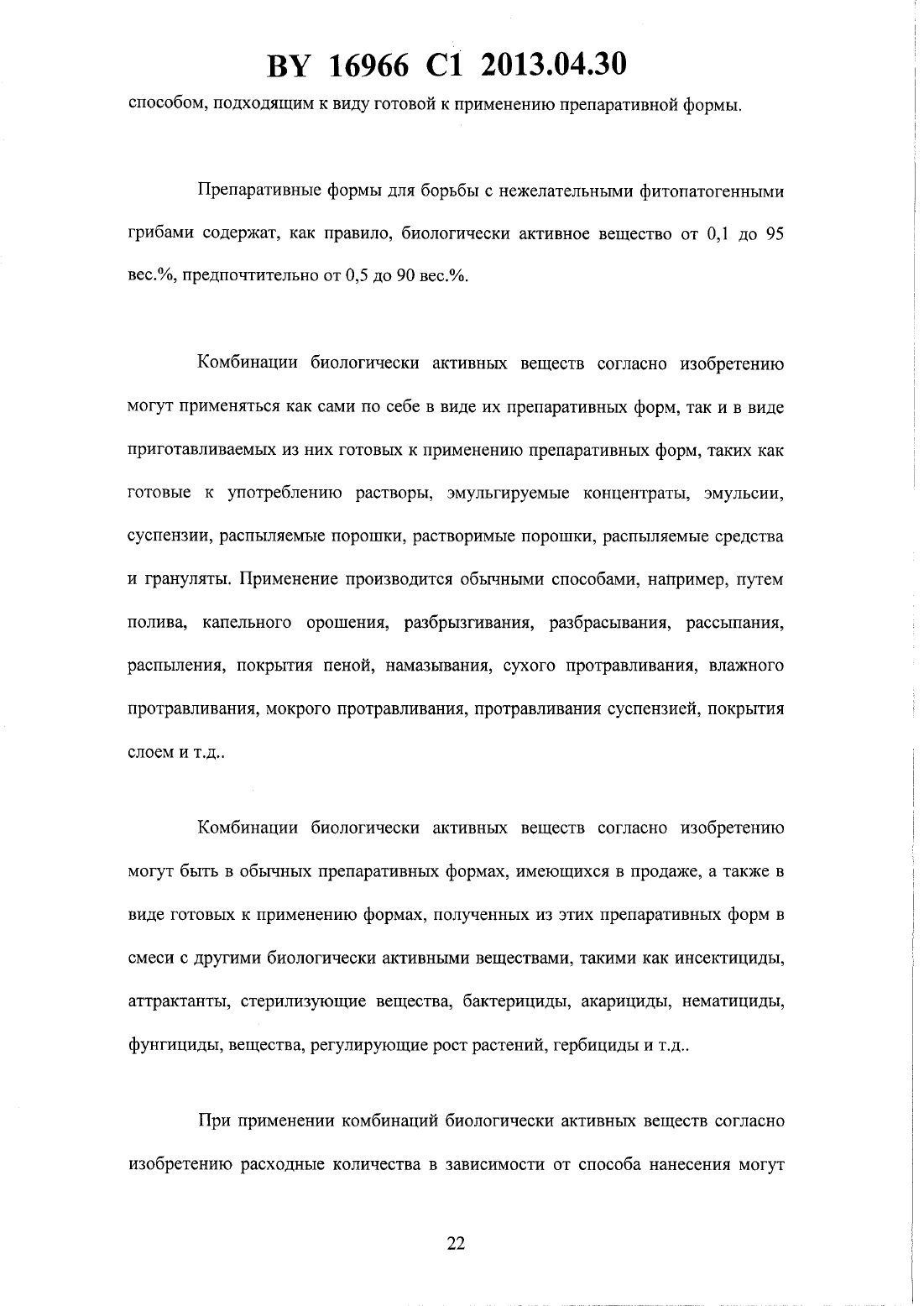 BY 16966 C1 2013.04.30

способом, подходящим к виду готовой к применению препаративной формы.

Препаративные формы для борьбы с нежелательными фитопатогенными грибами содержат, как правило, биологически активное вещество от 0,1 до 95 вес.%, предпочтительно от 0,5 до 90 вес.%.

Комбинации биологически активных веществ согласно изобретению могут применяться как сами по себе в виде их препаративных форм, так и в виде приготавливаемых из них готовых к применению препаративных форм, таких как готовые к употреблению растворы, эмульгируемые концентраты, эмульсии, суспензии, распыляемые порошки, растворимые порошки, распыляемые средства и грануляты. Применение производится обычными способами, например, путем полива, капельного орошения, разбрызгивания, разбрасывания, рассыпания, распыления, покрытия пеной, намазывания, сухого протравливания, влажного протравливания, мокрого протравливания, протравливания суспензией, покрытия слоем и т.д..

Комбинации биологически активных веществ согласно изобретению могут быть в обычных препаративных формах, имеющихся в продаже, а также в виде готовых к применению формах, полученных из этих препаративных форм в смеси с другими биологически активными веществами, такими как инсектициды, аттрактанты, стерилизующие вещества, бактерициды, акарициды, нематициды, фунгициды, вещества, регулирующие рост растений, гербициды и т.д..

При применении комбинаций биологически активных веществ согласно изобретению расходные количества в зависимости от способа нанесения могут

22